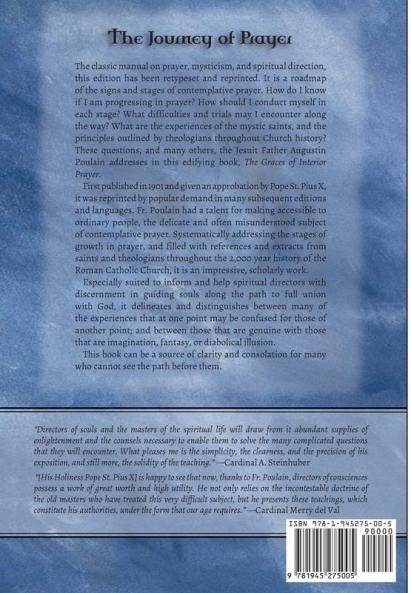 The Journey of Prayer

The classic manual on prayer, mysticism, and spiritual direction, this edition has been retypeset and reprinted. It is a roadmap of the signs and stages of contemplative prayer. How do I know if I am progressing in prayer? How should I conduct myself in each stage? What difficulties and trials may I encounter along the way? What are the experiences of the mystic saints, and the principles outlined by theologians throughout Church history? These questions, and many others, the Jesuit Father Augustin Poulain addresses in this edifying book, The Graces of Interior Prayer.

First published in 1901 and given an approbation by Pope St. Pius X, it was reprinted by popular demand in many subsequent editions and languages. Fr. Poulain had a talent for making accessible to ordinary people, the delicate and often misunderstood subject of contemplative prayer. Systematically addressing the stages of growth in prayer, and filled with references and extracts from saints and theologians throughout the 2,000 year history of the Roman Catholic Church, it is an impressive, scholarly work.

Especially suited to inform and help spiritual directors with discernment in guiding souls along the path to full union with God, it delineates and distinguishes between many of the experiences that at one point may be confused for those of another point; and between those that are genuine with those that are imagination, fantasy, or diabolical illusion.

This book can be a source of clarity and consolation for many who cannot see the path before them.

"Directors of souls and the masters of the spiritual life will draw from it abundant supplies of enlightenment and the counsels necessary to enable them to solve the many complicated questions that they will encounter. What pleases me is the simplicity, the clearness, and the precision of his exposition, and still more, the solidity of the teaching." —Cardinal A. Steinhuber

"[His Holiness Pope St. Pius X] is happy to see that now, thanks to Fr. Poulain, directors of consciences possess a work of great worth and high utility. He not only relies on the incontestable doctrine of the old masters who have treated this very difficult subject, but he presents these teachings, which constitute his authorities, under the form that our age requires." —Cardinal Merry del Val

ISBN 978-1-945275-00-5
90000
9 781945 275005